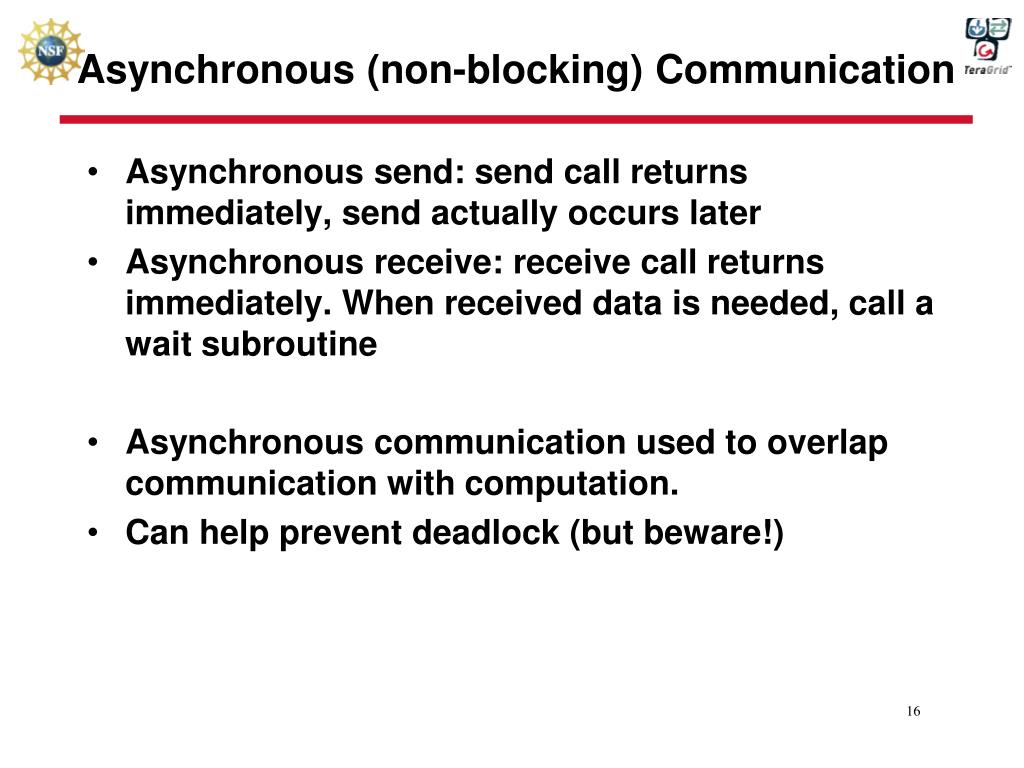 NSF

Asynchronous (non-blocking) Communication

TeraGrid

• Asynchronous send: send call returns immediately, send actually occurs later
• Asynchronous receive: receive call returns immediately. When received data is needed, call a wait subroutine

• Asynchronous communication used to overlap communication with computation.
• Can help prevent deadlock (but beware!)

16